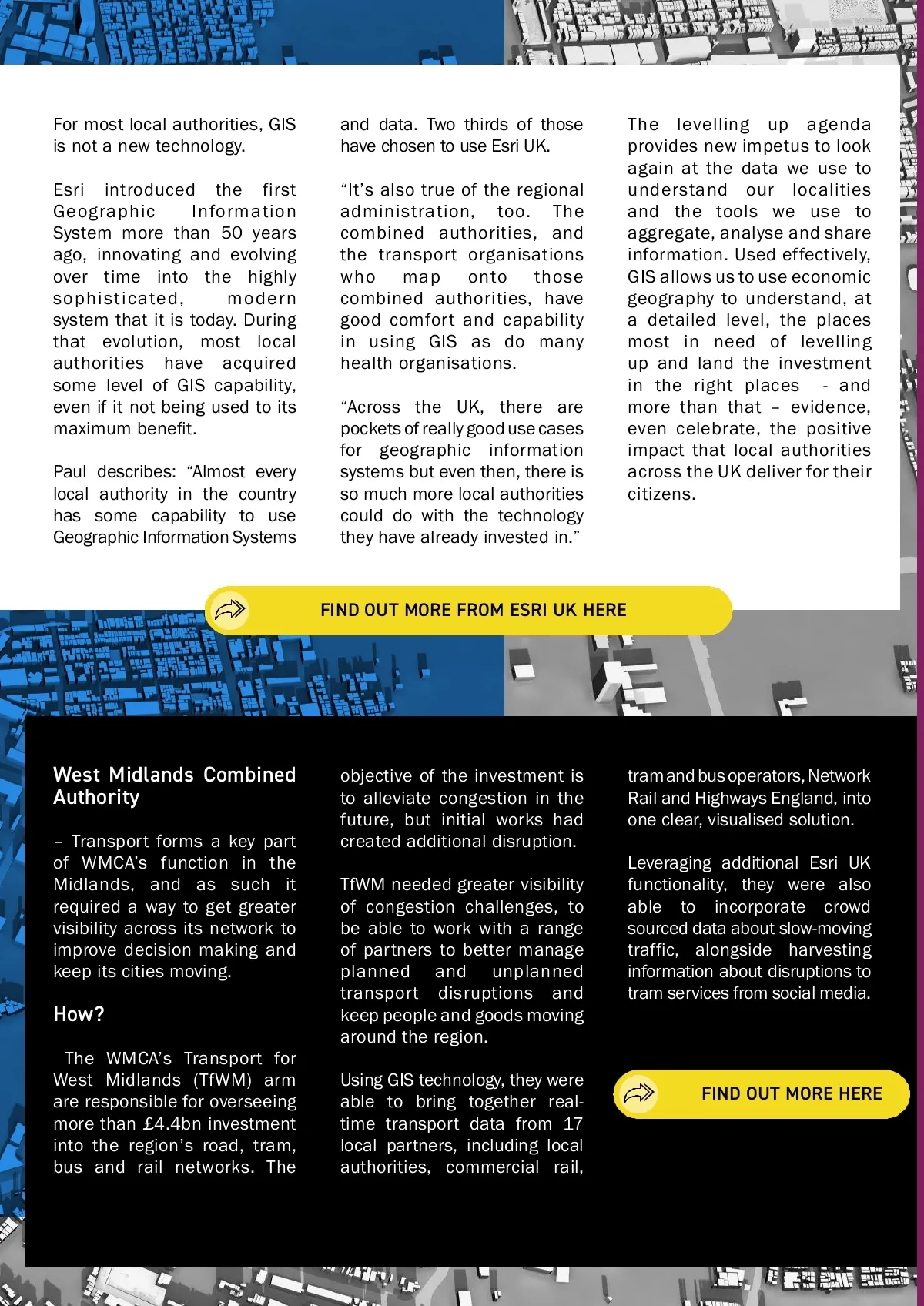 For most local authorities, GIS is not a new technology.

Esri introduced the first Geographic Information System more than 50 years ago, innovating and evolving over time into the highly sophisticated, modern system that it is today. During that evolution, most local authorities have acquired some level of GIS capability, even if it not being used to its maximum benefit.

Paul describes: “Almost every local authority in the country has some capability to use Geographic Information Systems and data. Two thirds of those have chosen to use Esri UK.

“It’s also true of the regional administration, too. The combined authorities, and the transport organisations who map onto those combined authorities, have good comfort and capability in using GIS as do many health organisations.

“Across the UK, there are pockets of really good use cases for geographic information systems but even then, there is so much more local authorities could do with the technology they have already invested in.”

The levelling up agenda provides new impetus to look again at the data we use to understand our localities and the tools we use to aggregate, analyse and share information. Used effectively, GIS allows us to use economic geography to understand, at a detailed level, the places most in need of levelling up and land the investment in the right places - and more than that – evidence, even celebrate, the positive impact that local authorities across the UK deliver for their citizens.

FIND OUT MORE FROM ESRI UK HERE

West Midlands Combined Authority

– Transport forms a key part of WMCA’s function in the Midlands, and as such it required a way to get greater visibility across its network to improve decision making and keep its cities moving.

How?

The WMCA’s Transport for West Midlands (TfWM) arm are responsible for overseeing more than £4.4bn investment into the region’s road, tram, bus and rail networks. The objective of the investment is to alleviate congestion in the future, but initial works had created additional disruption.

TfWM needed greater visibility of congestion challenges, to be able to work with a range of partners to better manage planned and unplanned transport disruptions and keep people and goods moving around the region.

Using GIS technology, they were able to bring together real-time transport data from 17 local partners, including local authorities, commercial rail, tram and bus operators, Network Rail and Highways England, into one clear, visualised solution.

Leveraging additional Esri UK functionality, they were also able to incorporate crowd sourced data about slow-moving traffic, alongside harvesting information about disruptions to tram services from social media.

FIND OUT MORE HERE